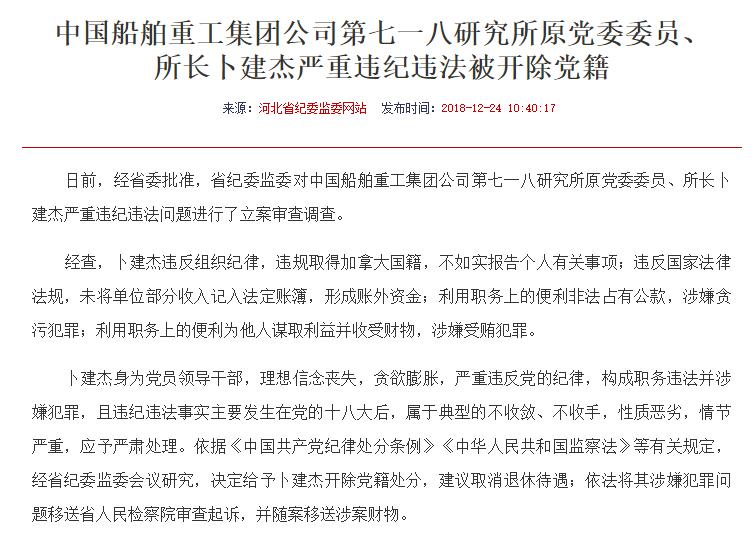 中国船舶重工集团公司第七一八研究所原党委委员、所长卜建杰严重违纪违法被开除党籍

来源：河北省纪委监委网站　发布时间：2018-12-24 10:40:17

日前，经省委批准，省纪委监委对中国船舶重工集团公司第七一八研究所原党委委员、所长卜建杰严重违纪违法问题进行了立案审查调查。

经查，卜建杰违反组织纪律，违规取得加拿大国籍，不如实报告个人有关事项；违反国家法律法规，未将单位部分收入记入法定账簿，形成账外资金；利用职务上的便利非法占有公款，涉嫌贪污犯罪；利用职务上的便利为他人谋取利益并收受财物，涉嫌受贿犯罪。

卜建杰身为党员领导干部，理想信念丧失，贪欲膨胀，严重违反党的纪律，构成职务违法并涉嫌犯罪，且违纪违法事实主要发生在党的十八大后，属于典型的不收敛、不收手，性质恶劣，情节严重，应予严肃处理。依据《中国共产党纪律处分条例》《中华人民共和国监察法》等有关规定，经省纪委监委会议研究，决定给予卜建杰开除党籍处分，建议取消退休待遇；依法将其涉嫌犯罪问题移送省人民检察院审查起诉，并随案移送涉案财物。